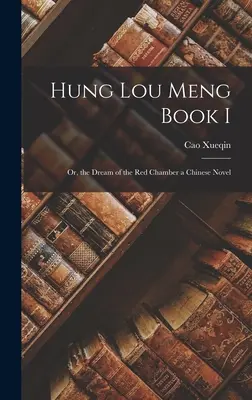 Hung Lou Meng Book I

Cao Xueqin

Or, the Dream of the Red Chamber a Chinese Novel